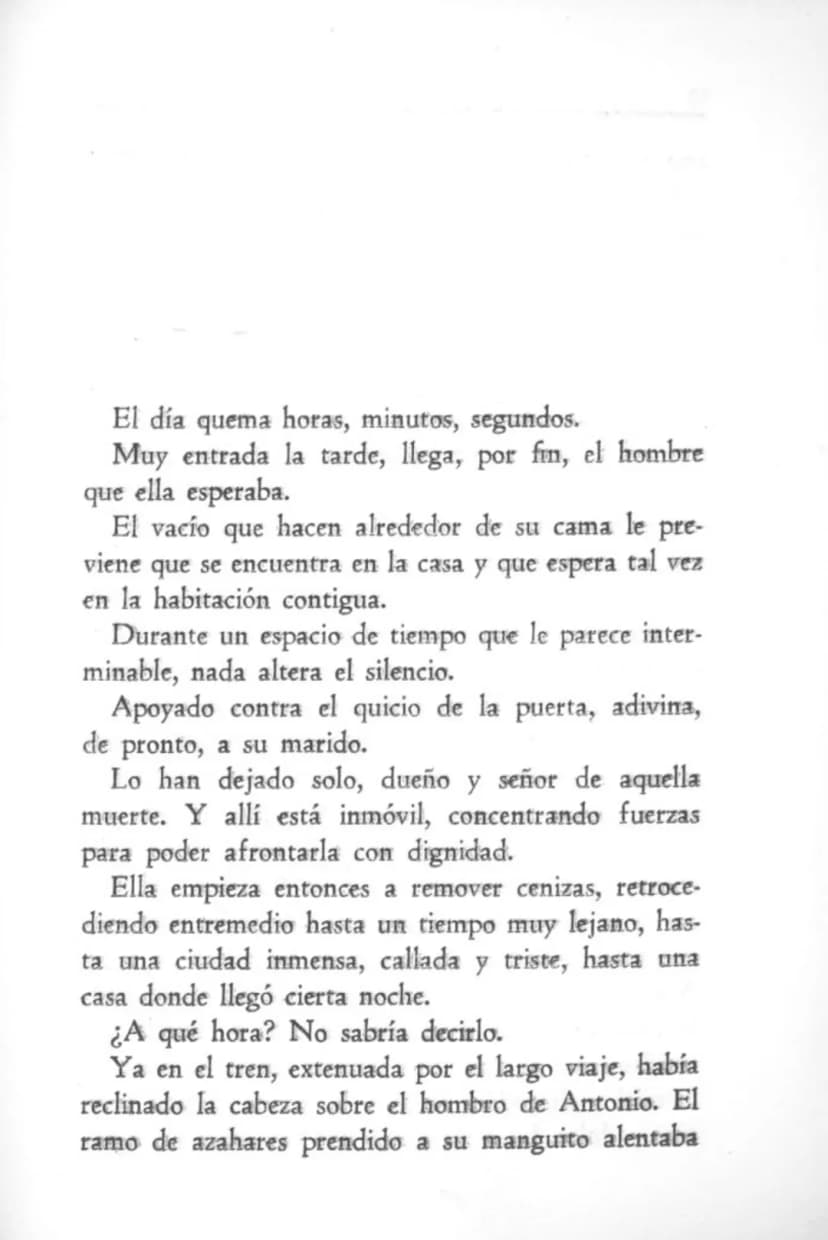 El día quema horas, minutos, segundos.

Muy entrada la tarde, llega, por fin, el hombre que ella esperaba.

El vacío que hacen alrededor de su cama le previene que se encuentra en la casa y que espera tal vez en la habitación contigua.

Durante un espacio de tiempo que le parece interminable, nada altera el silencio.

Apoyado contra el quicio de la puerta, adivina, de pronto, a su marido.

Lo han dejado solo, dueño y señor de aquella muerte. Y allí está inmóvil, concentrando fuerzas para poder afrontarla con dignidad.

Ella empieza entonces a remover cenizas, retrocediendo entremedio hasta un tiempo muy lejano, hasta una ciudad inmensa, callada y triste, hasta una casa donde llegó cierta noche.

¿A qué hora? No sabría decirlo.

Ya en el tren, extenuada por el largo viaje, había reclinado la cabeza sobre el hombro de Antonio. El ramo de azahares prendido a su manguito alentaba